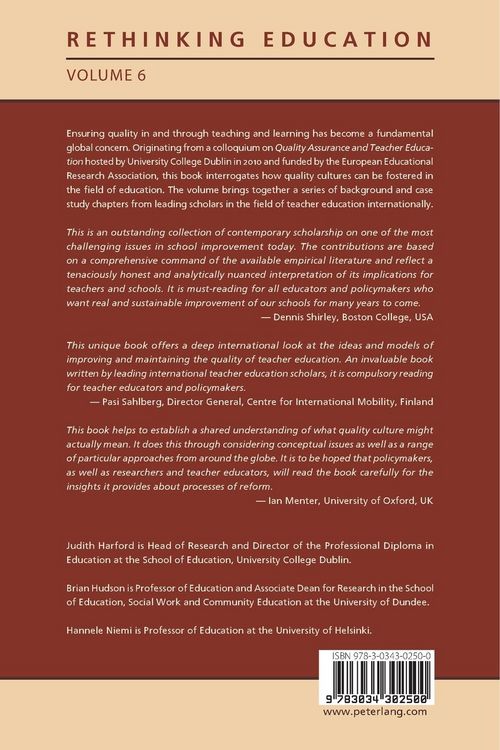 RETHINKING EDUCATION

VOLUME 6

Ensuring quality in and through teaching and learning has become a fundamental global concern. Originating from a colloquium on Quality Assurance and Teacher Education hosted by University College Dublin in 2010 and funded by the European Educational Research Association, this book interrogates how quality cultures can be fostered in the field of education. The volume brings together a series of background and case study chapters from leading scholars in the field of teacher education internationally.

This is an outstanding collection of contemporary scholarship on one of the most challenging issues in school improvement today. The contributions are based on a comprehensive command of the available empirical literature and reflect a tenaciously honest and analytically nuanced interpretation of its implications for teachers and schools. It is must-reading for all educators and policymakers who want real and sustainable improvement of our schools for many years to come.
— Dennis Shirley, Boston College, USA

This unique book offers a deep international look at the ideas and models of improving and maintaining the quality of teacher education. An invaluable book written by leading international teacher education scholars, it is compulsory reading for teacher educators and policymakers.
— Pasi Sahlberg, Director General, Centre for International Mobility, Finland

This book helps to establish a shared understanding of what quality culture might actually mean. It does this through considering conceptual issues as well as a range of particular approaches from around the globe. It is to be hoped that policymakers, as well as researchers and teacher educators, will read the book carefully for the insights it provides about processes of reform.
— Ian Menter, University of Oxford, UK

Judith Harford is Head of Research and Director of the Professional Diploma in Education at the School of Education, University College Dublin.

Brian Hudson is Professor of Education and Associate Dean for Research in the School of Education, Social Work and Community Education at the University of Dundee.

Hannele Niemi is Professor of Education at the University of Helsinki.

ISBN 978-3-0343-0250-0

9 783034 302500

www.peterlang.com